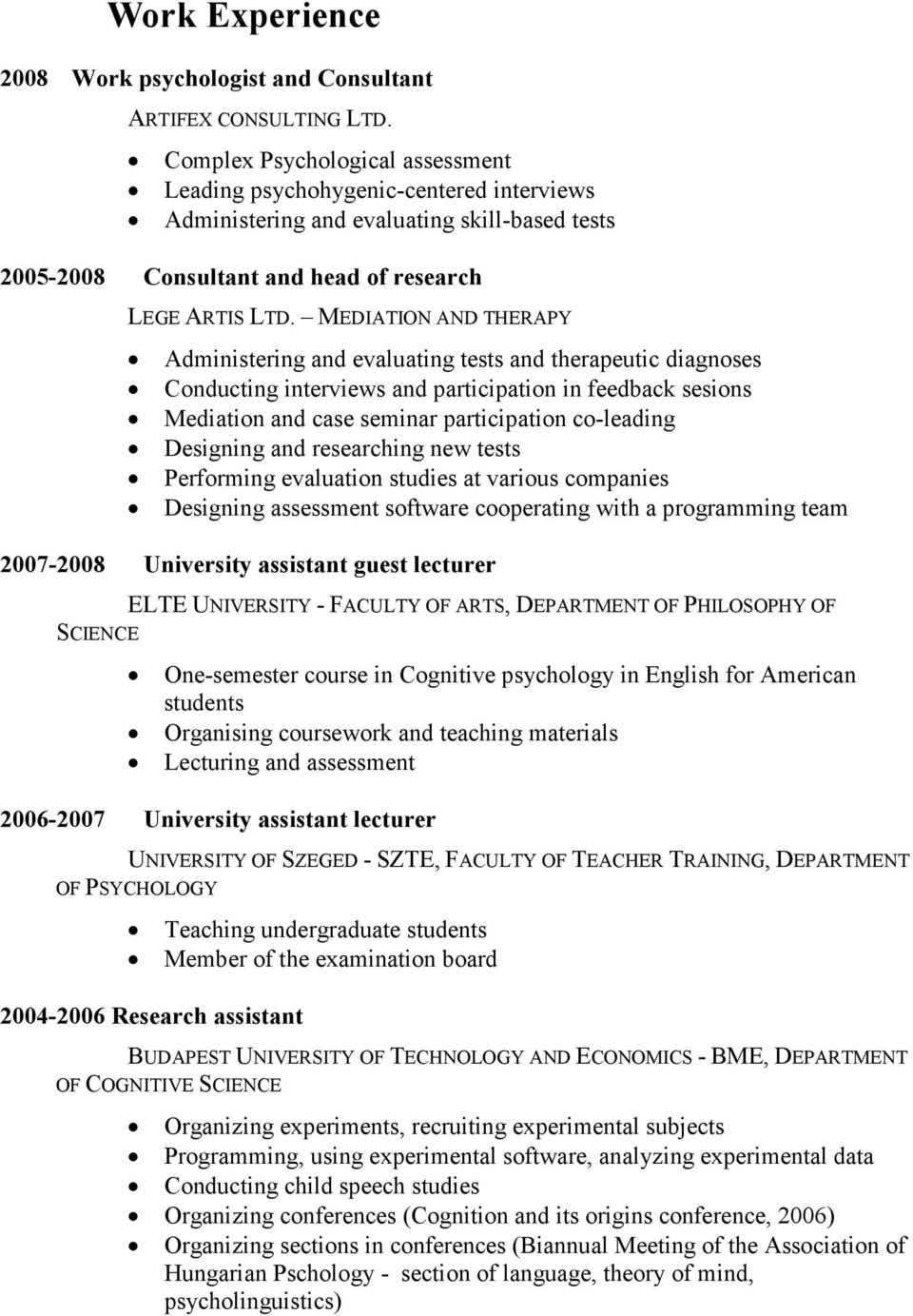 Work Experience

2008 Work psychologist and Consultant

ARTIFEX CONSULTING LTD.

- Complex Psychological assessment
- Leading psychohygenic-centered interviews
- Administering and evaluating skill-based tests

2005-2008 Consultant and head of research

LEGE ARTIS LTD. – MEDIATION AND THERAPY

- Administering and evaluating tests and therapeutic diagnoses
- Conducting interviews and participation in feedback sesions
- Mediation and case seminar participation co-leading
- Designing and researching new tests
- Performing evaluation studies at various companies
- Designing assessment software cooperating with a programming team

2007-2008 University assistant guest lecturer

ELTE UNIVERSITY - FACULTY OF ARTS, DEPARTMENT OF PHILOSOPHY OF SCIENCE

- One-semester course in Cognitive psychology in English for American students
- Organising coursework and teaching materials
- Lecturing and assessment

2006-2007 University assistant lecturer

UNIVERSITY OF SZEGED - SZTE, FACULTY OF TEACHER TRAINING, DEPARTMENT OF PSYCHOLOGY

- Teaching undergraduate students
- Member of the examination board

2004-2006 Research assistant

BUDAPEST UNIVERSITY OF TECHNOLOGY AND ECONOMICS - BME, DEPARTMENT OF COGNITIVE SCIENCE

- Organizing experiments, recruiting experimental subjects
- Programming, using experimental software, analyzing experimental data
- Conducting child speech studies
- Organizing conferences (Cognition and its origins conference, 2006)
- Organizing sections in conferences (Biannual Meeting of the Association of Hungarian Pschology - section of language, theory of mind, psycholinguistics)